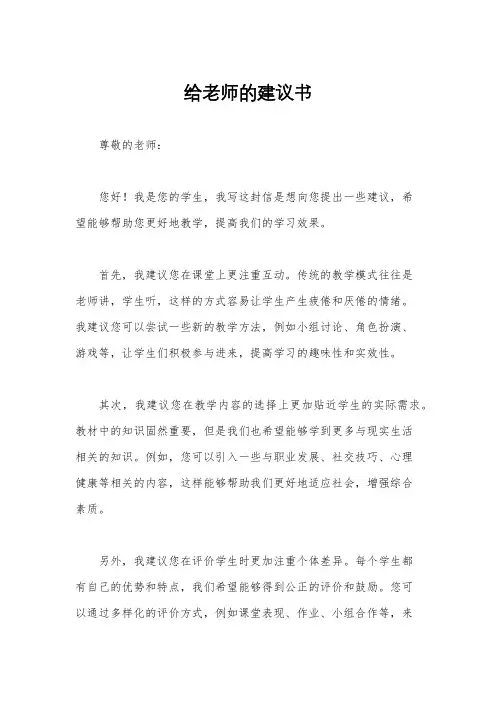 给老师的建议书

尊敬的老师：

您好！我是您的学生，我写这封信是想向您提出一些建议，希望能够帮助您更好地教学，提高我们的学习效果。

首先，我建议您在课堂上更注重互动。传统的教学模式往往是老师讲，学生听，这样的方式容易让学生产生疲倦和厌倦的情绪。我建议您可以尝试一些新的教学方法，例如小组讨论、角色扮演、游戏等，让学生们积极参与进来，提高学习的趣味性和实效性。

其次，我建议您在教学内容的选择上更加贴近学生的实际需求。教材中的知识固然重要，但是我们也希望能够学到更多与现实生活相关的知识。例如，您可以引入一些与职业发展、社交技巧、心理健康等相关的内容，这样能够帮助我们更好地适应社会，增强综合素质。

另外，我建议您在评价学生时更加注重个体差异。每个学生都有自己的优势和特点，我们希望能够得到公正的评价和鼓励。您可以通过多样化的评价方式，例如课堂表现、作业、小组合作等，来